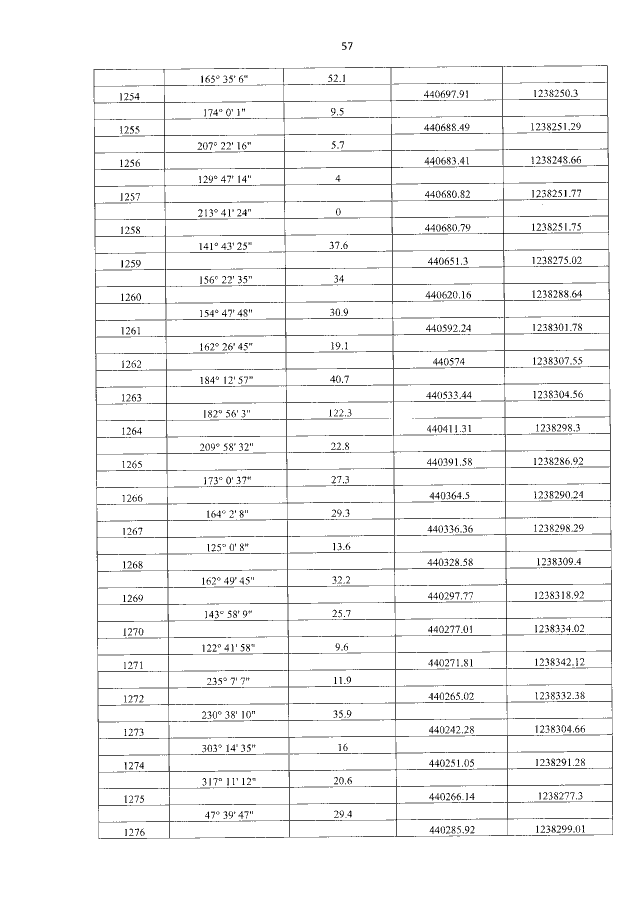 57

| | | | | |
|---|---|---|---|---|
| | 165° 35' 6" | 52.1 | | |
| 1254 | | | 440697.91 | 1238250.3 |
| | 174° 0' 1" | 9.5 | | |
| 1255 | | | 440688.49 | 1238251.29 |
| | 207° 22' 16" | 5.7 | | |
| 1256 | | | 440683.41 | 1238248.66 |
| | 129° 47' 14" | 4 | | |
| 1257 | | | 440680.82 | 1238251.77 |
| | 213° 41' 24" | 0 | | |
| 1258 | | | 440680.79 | 1238251.75 |
| | 141° 43' 25" | 37.6 | | |
| 1259 | | | 440651.3 | 1238275.02 |
| | 156° 22' 35" | 34 | | |
| 1260 | | | 440620.16 | 1238288.64 |
| | 154° 47' 48" | 30.9 | | |
| 1261 | | | 440592.24 | 1238301.78 |
| | 162° 26' 45" | 19.1 | | |
| 1262 | | | 440574 | 1238307.55 |
| | 184° 12' 57" | 40.7 | | |
| 1263 | | | 440533.44 | 1238304.56 |
| | 182° 56' 3" | 122.3 | | |
| 1264 | | | 440411.31 | 1238298.3 |
| | 209° 58' 32" | 22.8 | | |
| 1265 | | | 440391.58 | 1238286.92 |
| | 173° 0' 37" | 27.3 | | |
| 1266 | | | 440364.5 | 1238290.24 |
| | 164° 2' 8" | 29.3 | | |
| 1267 | | | 440336.36 | 1238298.29 |
| | 125° 0' 8" | 13.6 | | |
| 1268 | | | 440328.58 | 1238309.4 |
| | 162° 49' 45" | 32.2 | | |
| 1269 | | | 440297.77 | 1238318.92 |
| | 143° 58' 9" | 25.7 | | |
| 1270 | | | 440277.01 | 1238334.02 |
| | 122° 41' 58" | 9.6 | | |
| 1271 | | | 440271.81 | 1238342.12 |
| | 235° 7' 7" | 11.9 | | |
| 1272 | | | 440265.02 | 1238332.38 |
| | 230° 38' 10" | 35.9 | | |
| 1273 | | | 440242.28 | 1238304.66 |
| | 303° 14' 35" | 16 | | |
| 1274 | | | 440251.05 | 1238291.28 |
| | 317° 11' 12" | 20.6 | | |
| 1275 | | | 440266.14 | 1238277.3 |
| | 47° 39' 47" | 29.4 | | |
| 1276 | | | 440285.92 | 1238299.01 |